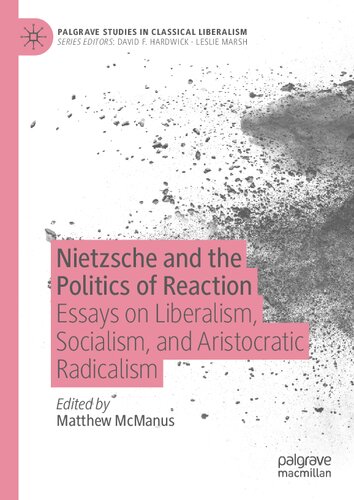 PALGRAVE STUDIES IN CLASSICAL LIBERALISM
SERIES EDITORS: DAVID F. HARDWICK · LESLIE MARSH

Nietzsche and the Politics of Reaction
Essays on Liberalism, Socialism, and Aristocratic Radicalism

Edited by
Matthew McManus

palgrave
macmillan